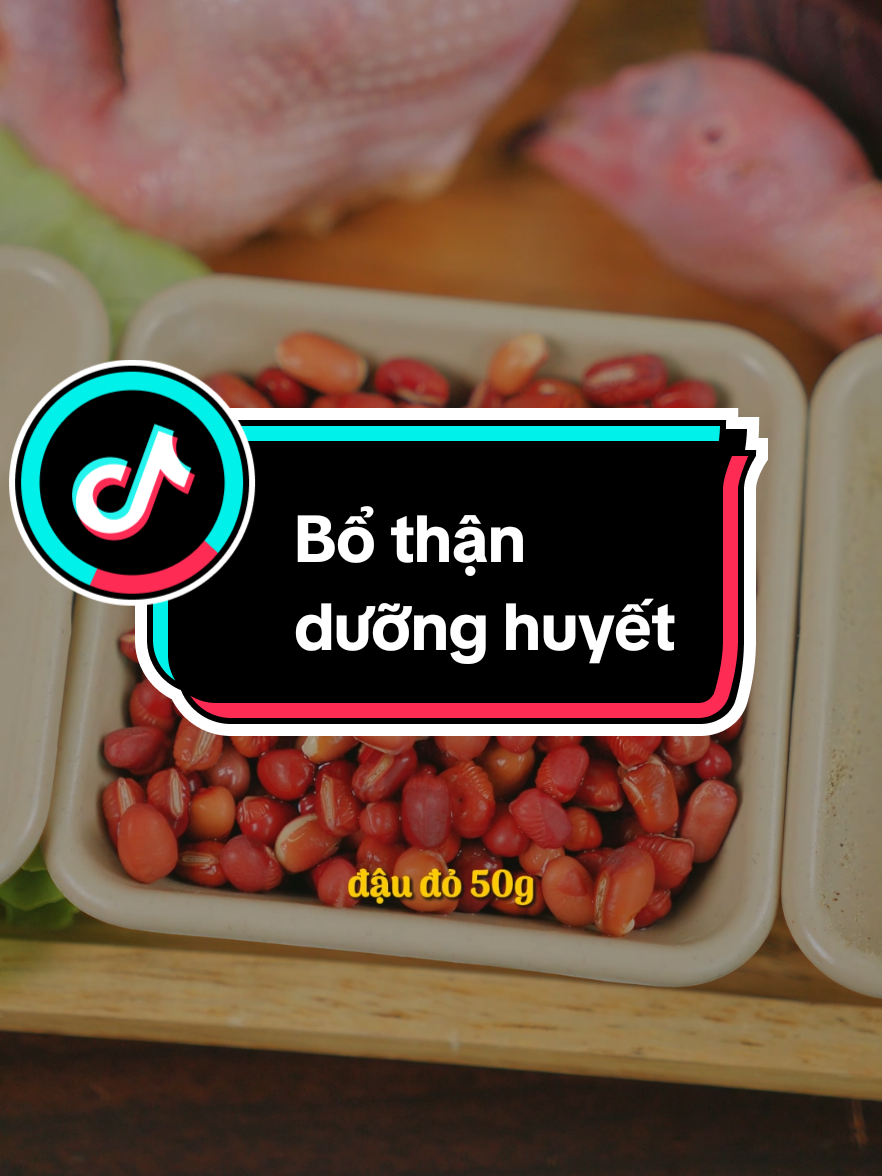 Bổ thận dưỡng huyết

đậu đỏ 50g